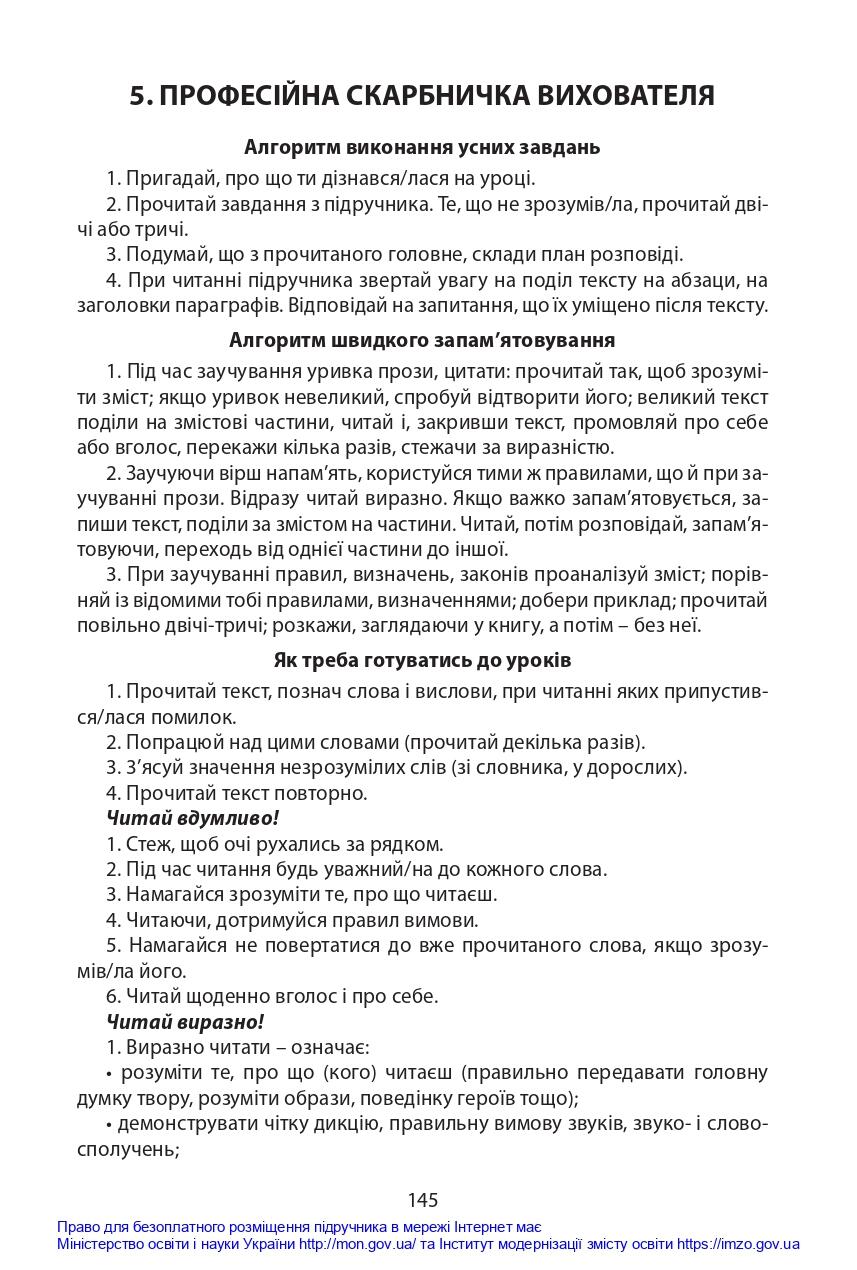 5. ПРОФЕСІЙНА СКАРБНИЧКА ВИХОВАТЕЛЯ

Алгоритм виконання усних завдань

1. Пригадай, про що ти дізнався/лася на уроці.

2. Прочитай завдання з підручника. Те, що не зрозумів/ла, прочитай двічі або тричі.

3. Подумай, що з прочитаного головне, склади план розповіді.

4. При читанні підручника звертай увагу на поділ тексту на абзаци, на заголовки параграфів. Відповідай на запитання, що їх уміщено після тексту.

Алгоритм швидкого запам'ятовування

1. Під час заучування уривка прози, цитати: прочитай так, щоб зрозуміти зміст; якщо уривок невеликий, спробуй відтворити його; великий текст поділи на змістові частини, читай і, закривши текст, промовляй про себе або вголос, перекажи кілька разів, стежачи за виразністю.

2. Заучуючи вірш напам'ять, користуйся тими ж правилами, що й при заучуванні прози. Відразу читай виразно. Якщо важко запам'ятовується, запиши текст, поділи за змістом на частини. Читай, потім розповідай, запам'ятовуючи, переходь від однієї частини до іншої.

3. При заучуванні правил, визначень, законів проаналізуй зміст; порівняй із відомими тобі правилами, визначеннями; добери приклад; прочитай повільно двічі-тричі; розкажи, заглядаючи у книгу, а потім – без неї.

Як треба готуватись до уроків

1. Прочитай текст, познач слова і вислови, при читанні яких припустився/лася помилок.

2. Попрацюй над цими словами (прочитай декілька разів).

3. З'ясуй значення незрозумілих слів (зі словника, у дорослих).

4. Прочитай текст повторно.

Читай вдумливо!

1. Стеж, щоб очі рухались за рядком.

2. Під час читання будь уважний/на до кожного слова.

3. Намагайся зрозуміти те, про що читаєш.

4. Читаючи, дотримуйся правил вимови.

5. Намагайся не повертатися до вже прочитаного слова, якщо зрозумів/ла його.

6. Читай щоденно вголос і про себе.

Читай виразно!

1. Виразно читати – означає:

• розуміти те, про що (кого) читаєш (правильно передавати головну думку твору, розуміти образи, поведінку героїв тощо);

• демонструвати чітку дикцію, правильну вимову звуків, звуко- і словосполучень;

145

Право для безоплатного розміщення підручника в мережі Інтернет має
Міністерство освіти і науки України http://mon.gov.ua/ та Інститут модернізації змісту освіти https://imzo.gov.ua